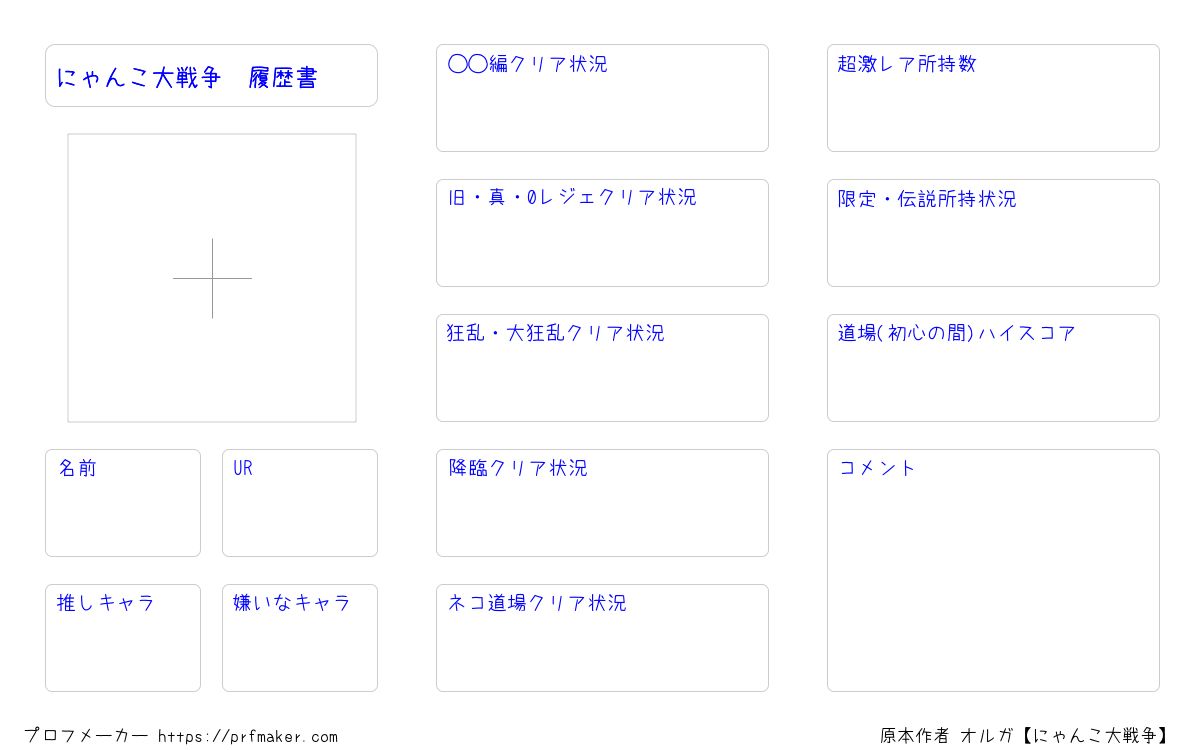 にゃんこ大戦争 履歴書

名前

UR

推しキャラ

嫌いなキャラ

〇〇編クリア状況

旧・真・0レジェクリア状況

狂乱・大狂乱クリア状況

降臨クリア状況

ネコ道場クリア状況

超激レア所持数

限定・伝説所持状況

道場(初心の間)ハイスコア

コメント

プロフメーカー https://prfmaker.com

原本作者 オルガ【にゃんこ大戦争】